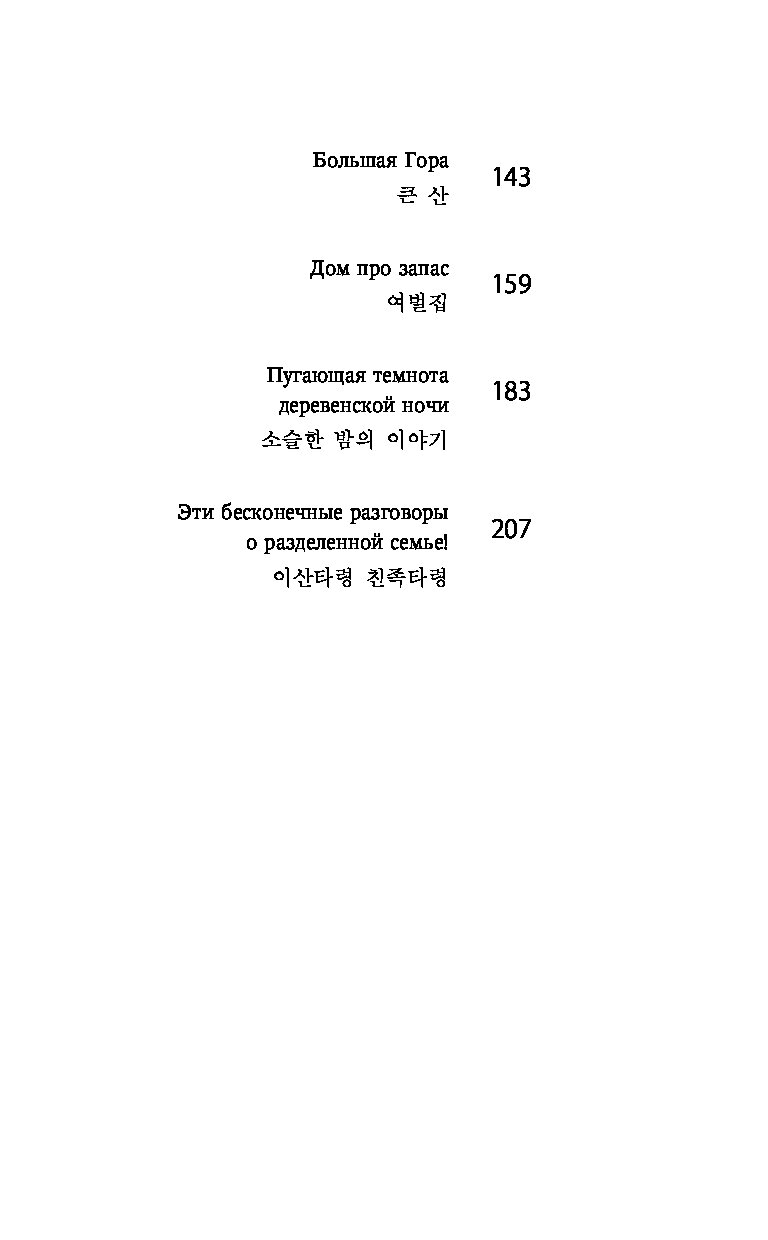 Большая Гора
큰 산
143

Дом про запас
여벌집
159

Пугающая темнота деревенской ночи
소슬한 밤의 이야기
183

Эти бесконечные разговоры о разделенной семье!
이산타령 친족타령
207